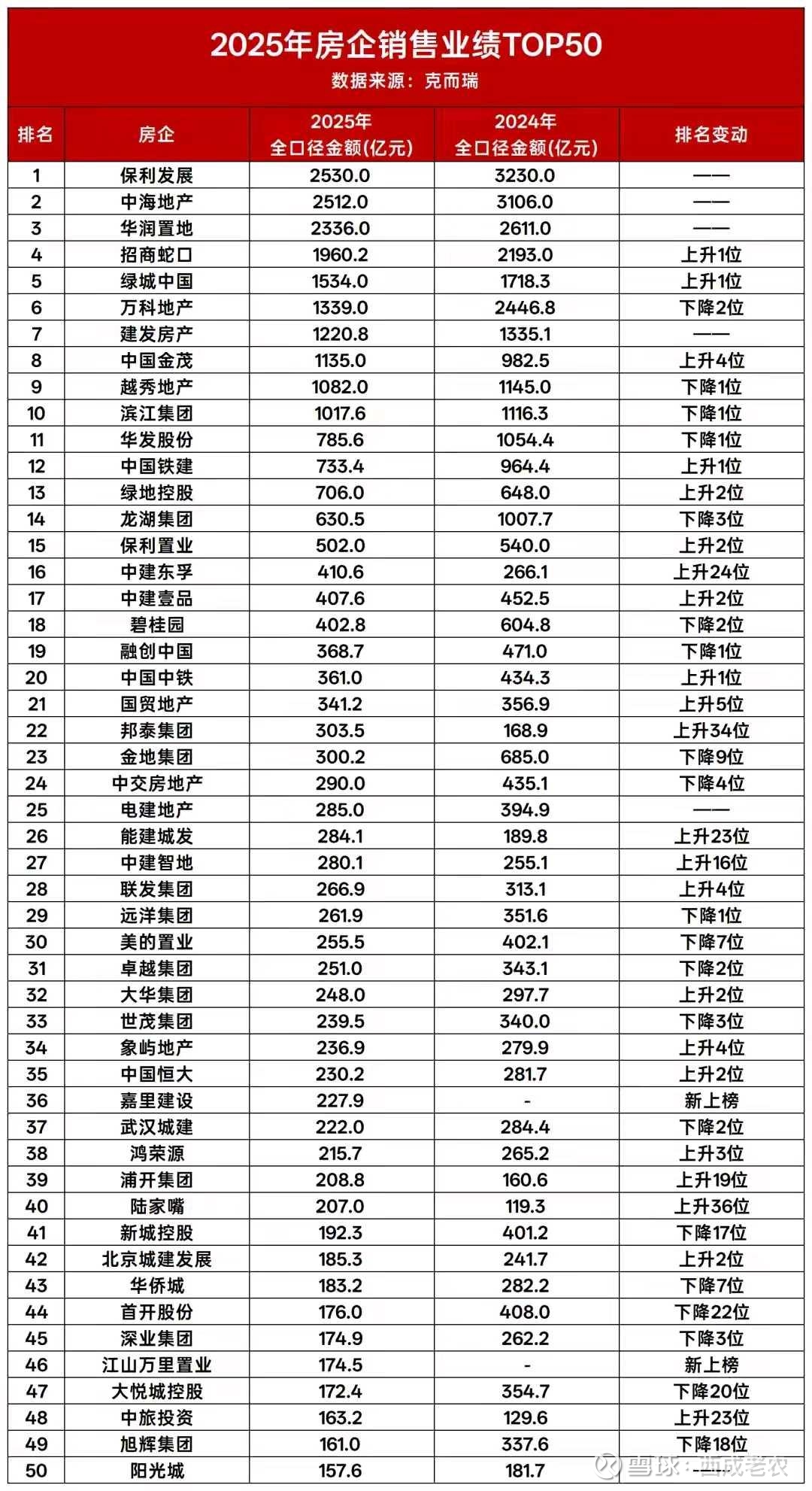 2025年房企销售业绩TOP50
数据来源：克而瑞

| 排名 | 房企 | 2025年 全口径金额(亿元) | 2024年 全口径金额(亿元) | 排名变动 |
|---|---|---|---|---|
| 1 | 保利发展 | 2530.0 | 3230.0 | —— |
| 2 | 中海地产 | 2512.0 | 3106.0 | —— |
| 3 | 华润置地 | 2336.0 | 2611.0 | —— |
| 4 | 招商蛇口 | 1960.2 | 2193.0 | 上升1位 |
| 5 | 绿城中国 | 1534.0 | 1718.3 | 上升1位 |
| 6 | 万科地产 | 1339.0 | 2446.8 | 下降2位 |
| 7 | 建发房产 | 1220.8 | 1335.1 | —— |
| 8 | 中国金茂 | 1135.0 | 982.5 | 上升4位 |
| 9 | 越秀地产 | 1082.0 | 1145.0 | 下降1位 |
| 10 | 滨江集团 | 1017.6 | 1116.3 | 下降1位 |
| 11 | 华发股份 | 785.6 | 1054.4 | 下降1位 |
| 12 | 中国铁建 | 733.4 | 964.4 | 上升1位 |
| 13 | 绿地控股 | 706.0 | 648.0 | 上升2位 |
| 14 | 龙湖集团 | 630.5 | 1007.7 | 下降3位 |
| 15 | 保利置业 | 502.0 | 540.0 | 上升2位 |
| 16 | 中建东孚 | 410.6 | 266.1 | 上升24位 |
| 17 | 中建壹品 | 407.6 | 452.5 | 上升2位 |
| 18 | 碧桂园 | 402.8 | 604.8 | 下降2位 |
| 19 | 融创中国 | 368.7 | 471.0 | 下降1位 |
| 20 | 中国中铁 | 361.0 | 434.3 | 上升1位 |
| 21 | 国贸地产 | 341.2 | 356.9 | 上升5位 |
| 22 | 邦泰集团 | 303.5 | 168.9 | 上升34位 |
| 23 | 金地集团 | 300.2 | 685.0 | 下降9位 |
| 24 | 中交房地产 | 290.0 | 435.1 | 下降4位 |
| 25 | 电建地产 | 285.0 | 394.9 | —— |
| 26 | 能建城发 | 284.1 | 189.8 | 上升23位 |
| 27 | 中建智地 | 280.1 | 255.1 | 上升16位 |
| 28 | 联发集团 | 266.9 | 313.1 | 上升4位 |
| 29 | 远洋集团 | 261.9 | 351.6 | 下降1位 |
| 30 | 美的置业 | 255.5 | 402.1 | 下降7位 |
| 31 | 卓越集团 | 251.0 | 343.1 | 下降2位 |
| 32 | 大华集团 | 248.0 | 297.7 | 上升2位 |
| 33 | 世茂集团 | 239.5 | 340.0 | 下降3位 |
| 34 | 象屿地产 | 236.9 | 279.9 | 上升4位 |
| 35 | 中国恒大 | 230.2 | 281.7 | 上升2位 |
| 36 | 嘉里建设 | 227.9 | - | 新上榜 |
| 37 | 武汉城建 | 222.0 | 284.4 | 下降2位 |
| 38 | 鸿荣源 | 215.7 | 265.2 | 上升3位 |
| 39 | 浦开集团 | 208.8 | 160.6 | 上升19位 |
| 40 | 陆家嘴 | 207.0 | 119.3 | 上升36位 |
| 41 | 新城控股 | 192.3 | 401.2 | 下降17位 |
| 42 | 北京城建发展 | 185.3 | 241.7 | 上升2位 |
| 43 | 华侨城 | 183.2 | 282.2 | 下降7位 |
| 44 | 首开股份 | 176.0 | 408.0 | 下降22位 |
| 45 | 深业集团 | 174.9 | 262.2 | 下降3位 |
| 46 | 江山万里置业 | 174.5 | - | 新上榜 |
| 47 | 大悦城控股 | 172.4 | 354.7 | 下降20位 |
| 48 | 中旅投资 | 163.2 | 129.6 | 上升23位 |
| 49 | 旭辉集团 | 161.0 | 337.6 | 下降18位 |
| 50 | 阳光城 | 157.6 | 181.7 | —— |

雪球：西成老农